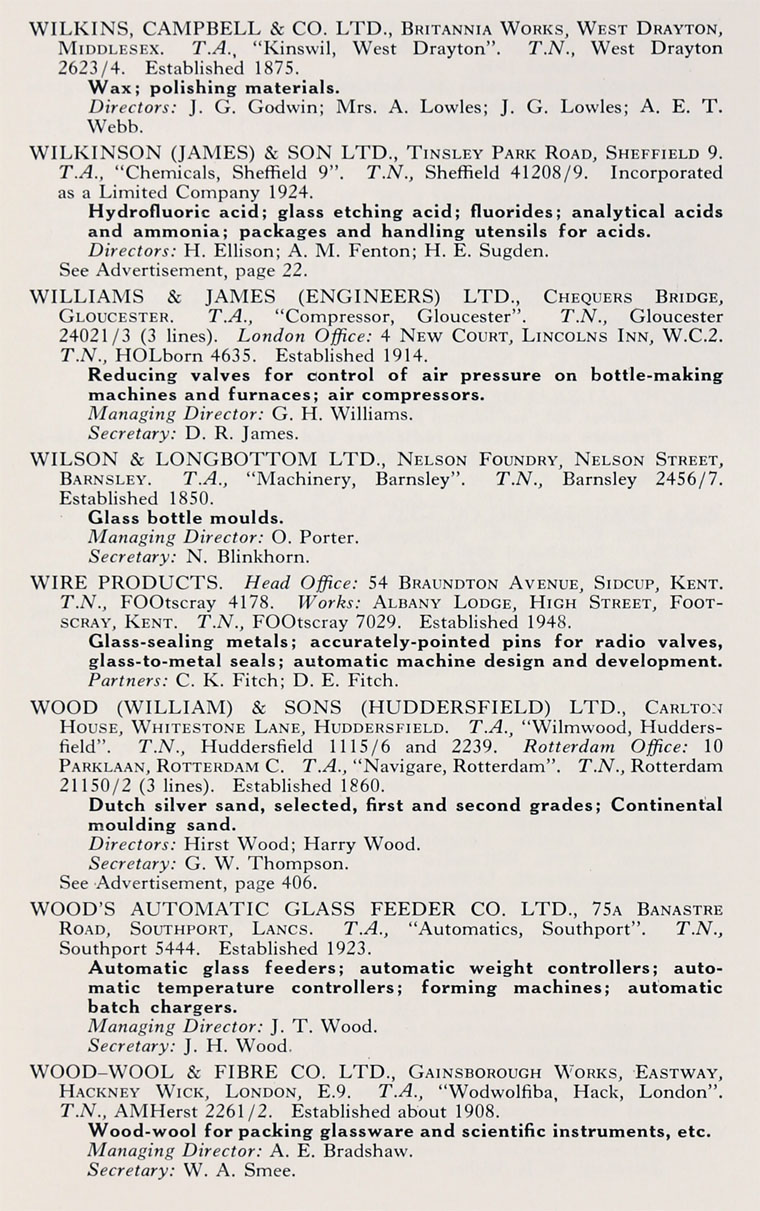 WILKINS, CAMPBELL & CO. LTD., BRITANNIA WORKS, WEST DRAYTON, MIDDLESEX. T.A., "Kinswil, West Drayton". T.N., West Drayton 2623/4. Established 1875.
Wax; polishing materials.
Directors: J. G. Godwin; Mrs. A. Lowles; J. G. Lowles; A. E. T. Webb.

WILKINSON (JAMES) & SON LTD., TINSLEY PARK ROAD, SHEFFIELD 9. T.A., "Chemicals, Sheffield 9". T.N., Sheffield 41208/9. Incorporated as a Limited Company 1924.
Hydrofluoric acid; glass etching acid; fluorides; analytical acids and ammonia; packages and handling utensils for acids.
Directors: H. Ellison; A. M. Fenton; H. E. Sugden.
See Advertisement, page 22.

WILLIAMS & JAMES (ENGINEERS) LTD., CHEQUERS BRIDGE, GLOUCESTER. T.A., "Compressor, Gloucester". T.N., Gloucester 24021/3 (3 lines). London Office: 4 NEW COURT, LINCOLNS INN, W.C.2. T.N., HOLborn 4635. Established 1914.
Reducing valves for control of air pressure on bottle-making machines and furnaces; air compressors.
Managing Director: G. H. Williams.
Secretary: D. R. James.

WILSON & LONGBOTTOM LTD., NELSON FOUNDRY, NELSON STREET, BARNSLEY. T.A., "Machinery, Barnsley". T.N., Barnsley 2456/7. Established 1850.
Glass bottle moulds.
Managing Director: O. Porter.
Secretary: N. Blinkhorn.

WIRE PRODUCTS. Head Office: 54 BRAUNDTON AVENUE, SIDCUP, KENT. T.N., FOOtscray 4178. Works: ALBANY LODGE, HIGH STREET, FOOTSCRAY, KENT. T.N., FOOtscray 7029. Established 1948.
Glass-sealing metals; accurately-pointed pins for radio valves, glass-to-metal seals; automatic machine design and development.
Partners: C. K. Fitch; D. E. Fitch.

WOOD (WILLIAM) & SONS (HUDDERSFIELD) LTD., CARLTON HOUSE, WHITESTONE LANE, HUDDERSFIELD. T.A., "Wilmwood, Huddersfield". T.N., Huddersfield 1115/6 and 2239. Rotterdam Office: 10 PARKLAAN, ROTTERDAM C. T.A., "Navigare, Rotterdam". T.N., Rotterdam 21150/2 (3 lines). Established 1860.
Dutch silver sand, selected, first and second grades; Continental moulding sand.
Directors: Hirst Wood; Harry Wood.
Secretary: G. W. Thompson.
See Advertisement, page 406.

WOOD'S AUTOMATIC GLASS FEEDER CO. LTD., 75A BANASTRE ROAD, SOUTHPORT, LANCS. T.A., "Automatics, Southport". T.N., Southport 5444. Established 1923.
Automatic glass feeders; automatic weight controllers; automatic temperature controllers; forming machines; automatic batch chargers.
Managing Director: J. T. Wood.
Secretary: J. H. Wood.

WOOD-WOOL & FIBRE CO. LTD., GAINSBOROUGH WORKS, EASTWAY, HACKNEY WICK, LONDON, E.9. T.A., "Wodwolfiba, Hack, London". T.N., AMHerst 2261/2. Established about 1908.
Wood-wool for packing glassware and scientific instruments, etc.
Managing Director: A. E. Bradshaw.
Secretary: W. A. Smee.